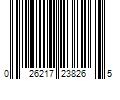 0 26217 23826 5